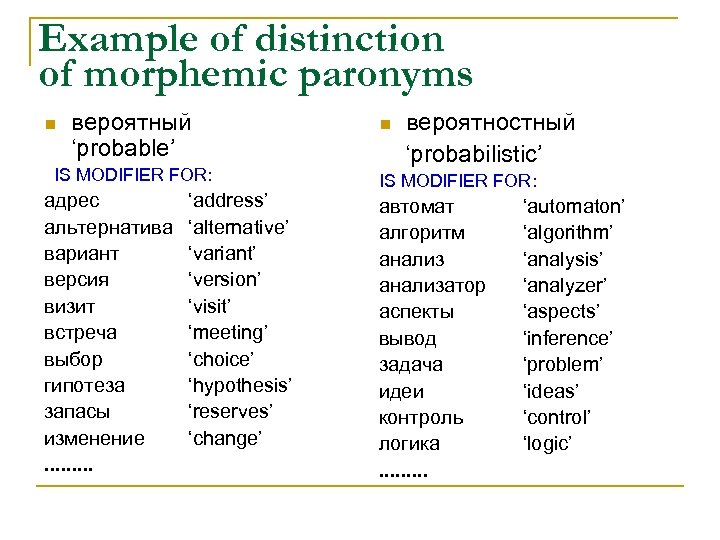 Example of distinction of morphemic paronyms

вероятный ‘probable’

IS MODIFIER FOR:

| | |
|---|---|
| адрес | ‘address’ |
| альтернатива | ‘alternative’ |
| вариант | ‘variant’ |
| версия | ‘version’ |
| визит | ‘visit’ |
| встреча | ‘meeting’ |
| выбор | ‘choice’ |
| гипотеза | ‘hypothesis’ |
| запасы | ‘reserves’ |
| изменение | ‘change’ |

.........

вероятностный ‘probabilistic’

IS MODIFIER FOR:

| | |
|---|---|
| автомат | ‘automaton’ |
| алгоритм | ‘algorithm’ |
| анализ | ‘analysis’ |
| анализатор | ‘analyzer’ |
| аспекты | ‘aspects’ |
| вывод | ‘inference’ |
| задача | ‘problem’ |
| идеи | ‘ideas’ |
| контроль | ‘control’ |
| логика | ‘logic’ |

.........